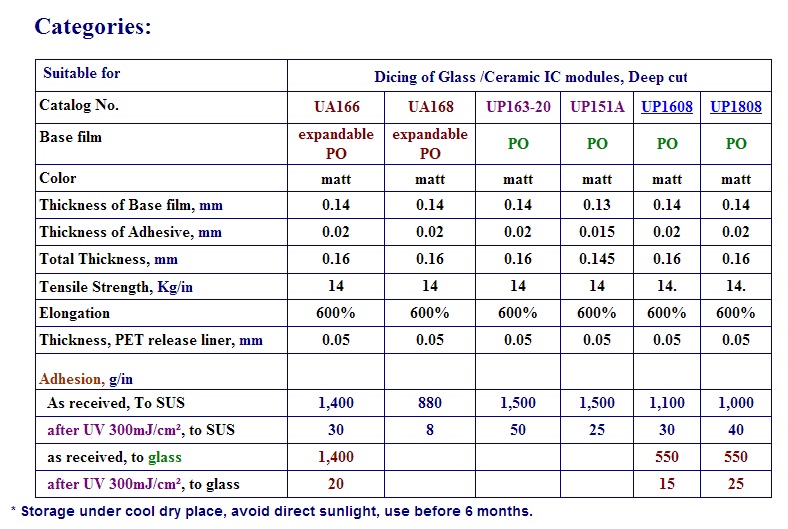 Categories:

| Suitable for | Dicing of Glass /Ceramic IC modules, Deep cut | | | | | |
|---|---|---|---|---|---|---|
| Catalog No. | UA166 | UA168 | UP163-20 | UP151A | UP1608 | UP1808 |
| Base film | expandable PO | expandable PO | PO | PO | PO | PO |
| Color | matt | matt | matt | matt | matt | matt |
| Thickness of Base film, mm | 0.14 | 0.14 | 0.14 | 0.13 | 0.14 | 0.14 |
| Thickness of Adhesive, mm | 0.02 | 0.02 | 0.02 | 0.015 | 0.02 | 0.02 |
| Total Thickness, mm | 0.16 | 0.16 | 0.16 | 0.145 | 0.16 | 0.16 |
| Tensile Strength, Kg/in | 14 | 14 | 14 | 14 | 14. | 14. |
| Elongation | 600% | 600% | 600% | 600% | 600% | 600% |
| Thickness, PET release liner, mm | 0.05 | 0.05 | 0.05 | 0.05 | 0.05 | 0.05 |
| Adhesion, g/in | | | | | | |
| As received, To SUS | 1,400 | 880 | 1,500 | 1,500 | 1,100 | 1,000 |
| after UV 300mJ/cm², to SUS | 30 | 8 | 50 | 25 | 30 | 40 |
| as received, to glass | 1,400 | | | | 550 | 550 |
| after UV 300mJ/cm², to glass | 20 | | | | 15 | 25 |

* Storage under cool dry place, avoid direct sunlight, use before 6 months.